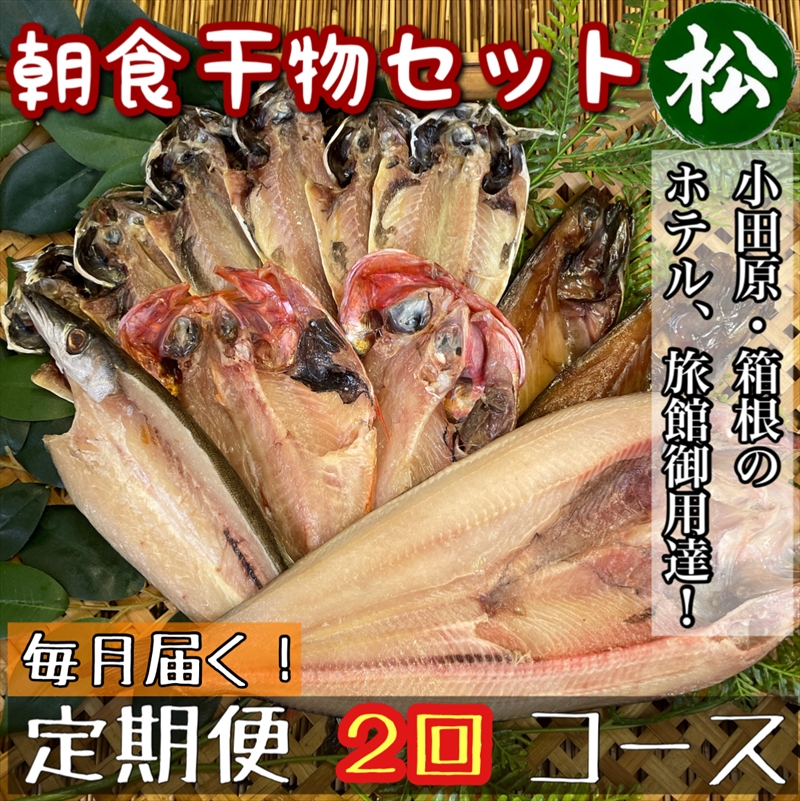 朝食干物セット

松

小田原・箱根のホテル、旅館御用達！

毎月届く！

定期便 2回 コース